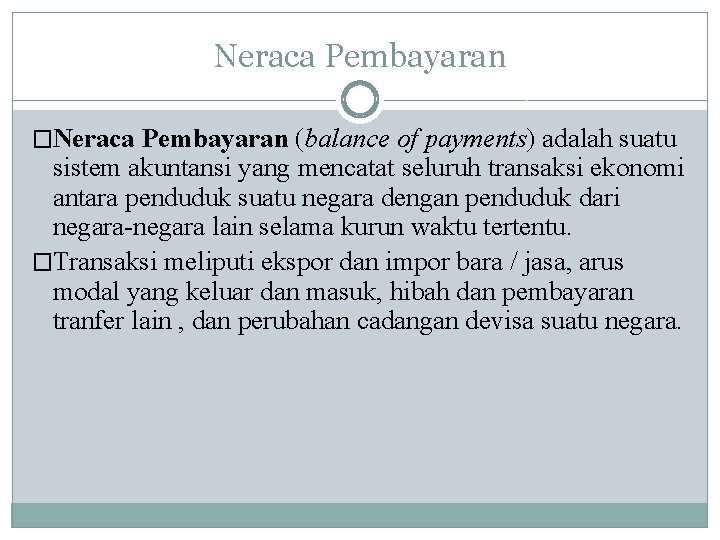 Neraca Pembayaran

□Neraca Pembayaran (balance of payments) adalah suatu sistem akuntansi yang mencatat seluruh transaksi ekonomi antara penduduk suatu negara dengan penduduk dari negara-negara lain selama kurun waktu tertentu.

□Transaksi meliputi ekspor dan impor bara / jasa, arus modal yang keluar dan masuk, hibah dan pembayaran tranfer lain , dan perubahan cadangan devisa suatu negara.